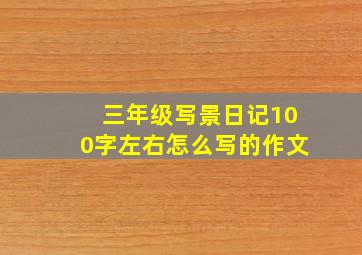 三年级写景日记100字左右怎么写的作文